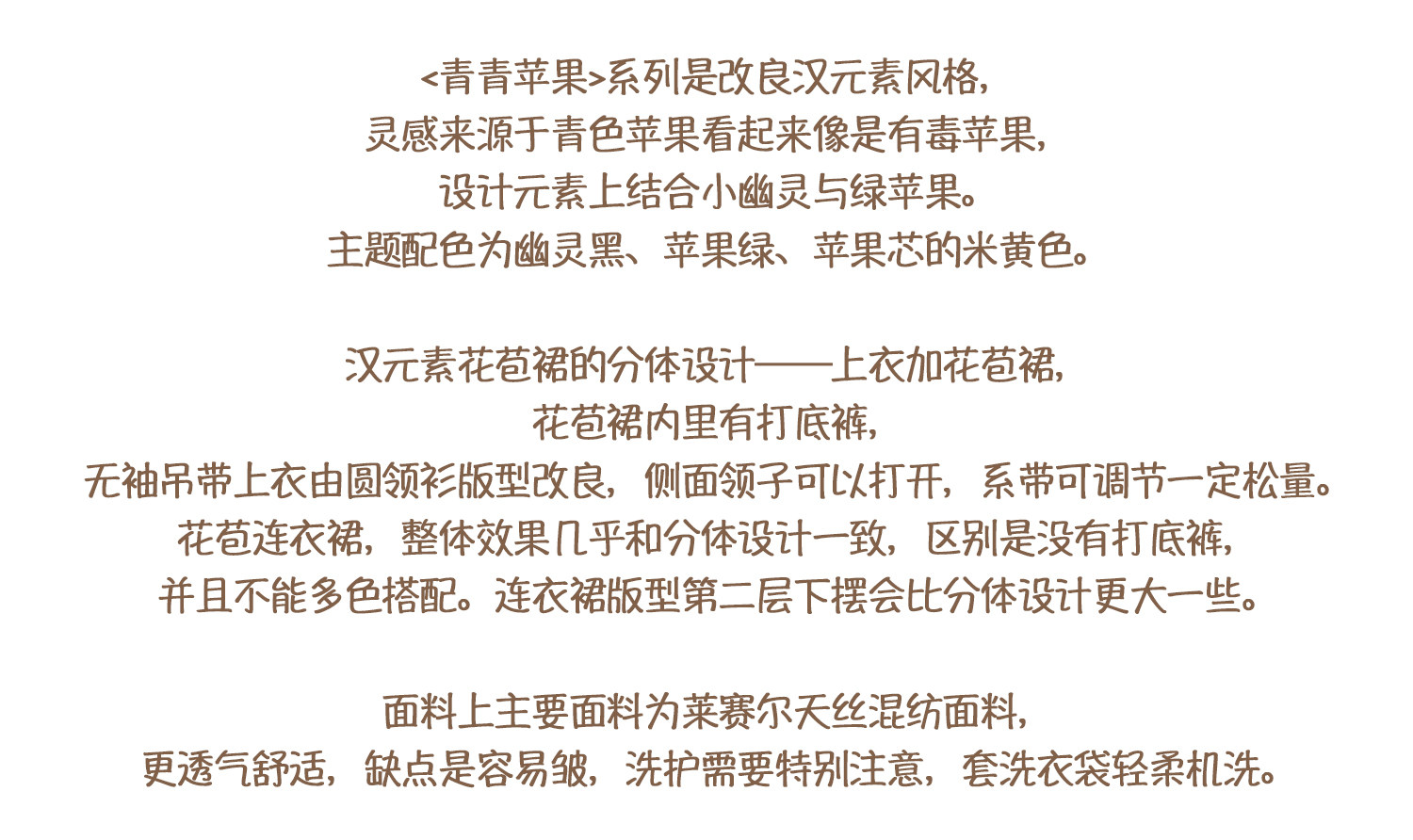 <青青苹果>系列是改良汉元素风格，
灵感来源于青色苹果看起来像是有毒苹果，
设计元素上结合小幽灵与绿苹果。
主题配色为幽灵黑、苹果绿、苹果芯的米黄色。

汉元素花苞裙的分体设计——上衣加花苞裙，
花苞裙内里有打底裤，
无袖吊带上衣由圆领衫版型改良，侧面领子可以打开，系带可调节一定松量。
花苞连衣裙，整体效果几乎和分体设计一致，区别是没有打底裤，
并且不能多色搭配。连衣裙版型第二层下摆会比分体设计更大一些。

面料上主要面料为莱赛尔天丝混纺面料，
更透气舒适，缺点是容易皱，洗护需要特别注意，套洗衣袋轻柔机洗。